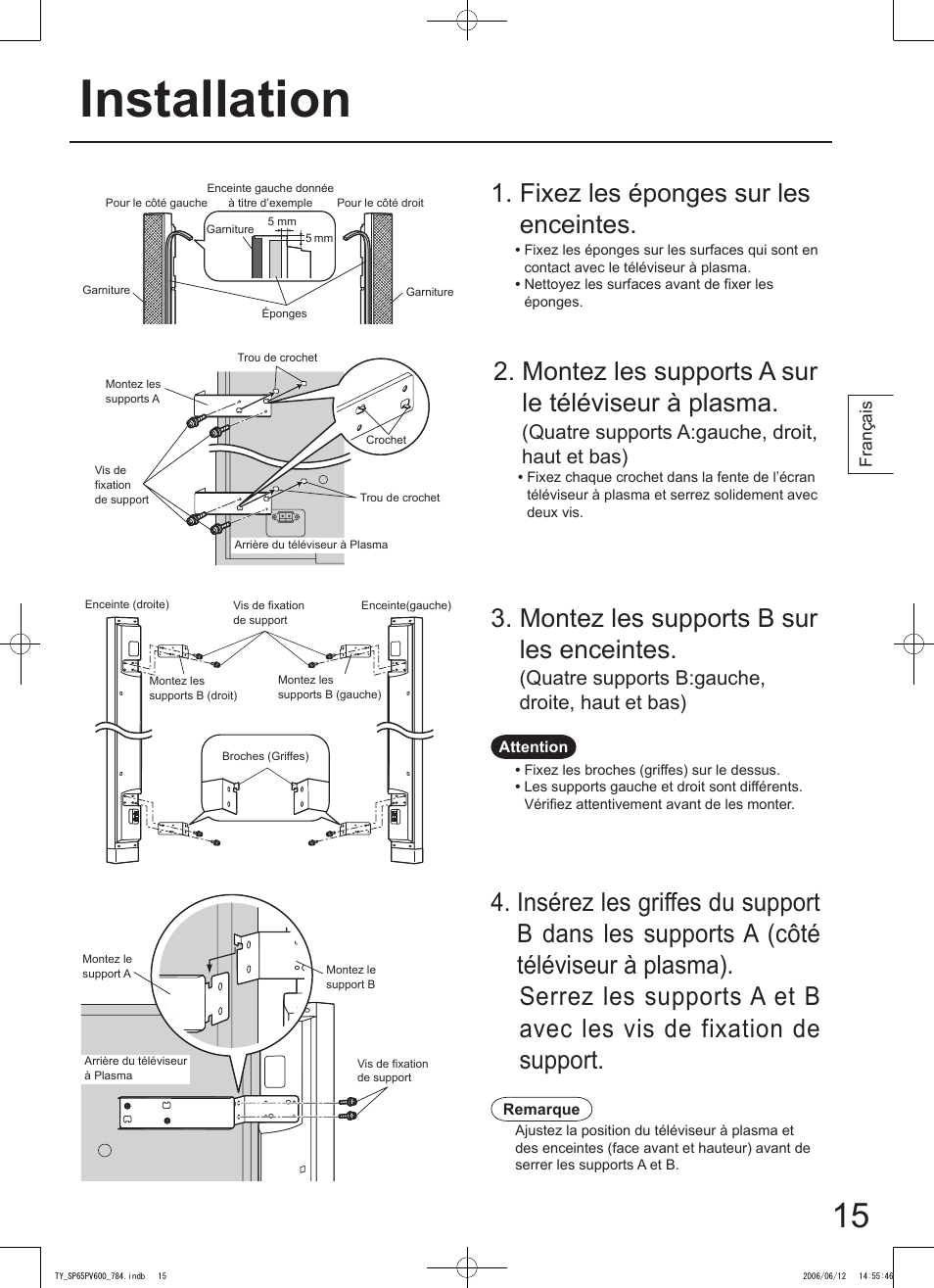 Installation

Pour le côté gauche

Enceinte gauche donnée à titre d'exemple

Pour le côté droit

Garniture

5 mm

5 mm

Garniture

Garniture

Éponges

1. Fixez les éponges sur les enceintes.

• Fixez les éponges sur les surfaces qui sont en contact avec le téléviseur à plasma.
• Nettoyez les surfaces avant de fixer les éponges.

Trou de crochet

Montez les supports A

Crochet

Vis de fixation de support

Trou de crochet

Arrière du téléviseur à Plasma

2. Montez les supports A sur le téléviseur à plasma.
(Quatre supports A:gauche, droit, haut et bas)

• Fixez chaque crochet dans la fente de l'écran téléviseur à plasma et serrez solidement avec deux vis.

Français

Enceinte (droite)

Vis de fixation de support

Enceinte(gauche)

Montez les supports B (droit)

Montez les supports B (gauche)

Broches (Griffes)

3. Montez les supports B sur les enceintes.
(Quatre supports B:gauche, droite, haut et bas)

Attention

• Fixez les broches (griffes) sur le dessus.
• Les supports gauche et droit sont différents. Vérifiez attentivement avant de les monter.

Montez le support A

Montez le support B

Arrière du téléviseur à Plasma

Vis de fixation de support

4. Insérez les griffes du support B dans les supports A (côté téléviseur à plasma).
Serrez les supports A et B avec les vis de fixation de support.

Remarque

Ajustez la position du téléviseur à plasma et des enceintes (face avant et hauteur) avant de serrer les supports A et B.

15

TY_SP65PV600_784.indb 15

2006/06/12 14:55:46